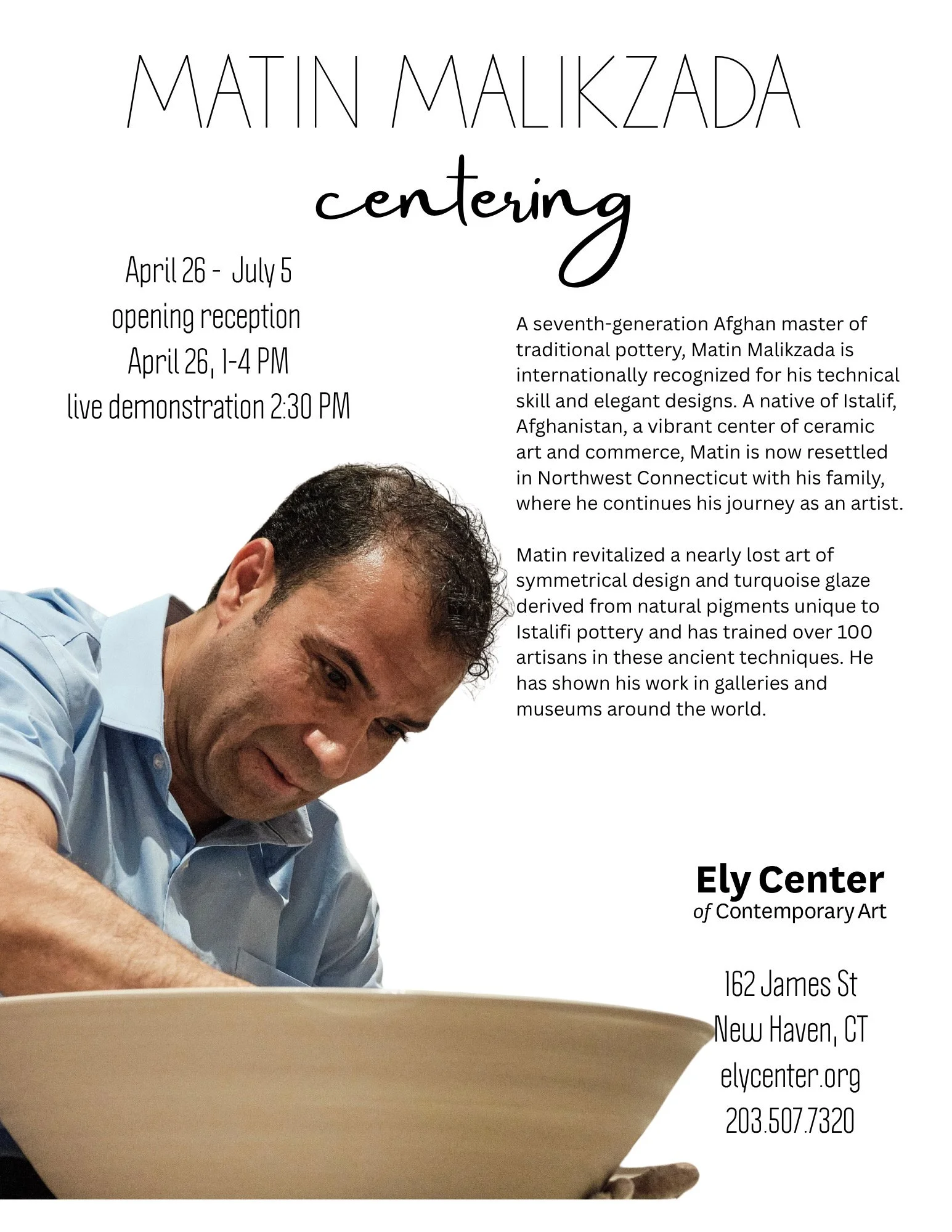 MATIN MALIKZADA

centering

April 26 - July 5
opening reception
April 26, 1-4 PM
live demonstration 2:30 PM

A seventh-generation Afghan master of traditional pottery, Matin Malikzada is internationally recognized for his technical skill and elegant designs. A native of Istalif, Afghanistan, a vibrant center of ceramic art and commerce, Matin is now resettled in Northwest Connecticut with his family, where he continues his journey as an artist.

Matin revitalized a nearly lost art of symmetrical design and turquoise glaze derived from natural pigments unique to Istalifi pottery and has trained over 100 artisans in these ancient techniques. He has shown his work in galleries and museums around the world.

Ely Center
of Contemporary Art

162 James St
New Haven, CT
elycenter.org
203.507.7320